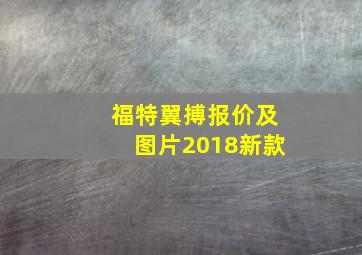 福特翼搏报价及图片2018新款